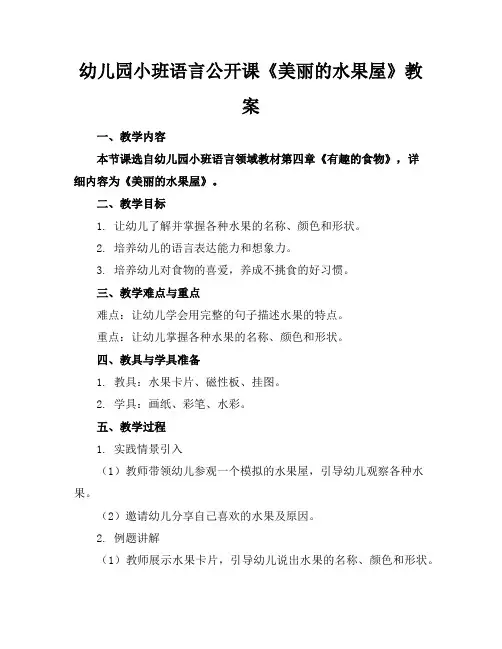 幼儿园小班语言公开课《美丽的水果屋》教案

一、教学内容

本节课选自幼儿园小班语言领域教材第四章《有趣的食物》，详细内容为《美丽的水果屋》。

二、教学目标

1. 让幼儿了解并掌握各种水果的名称、颜色和形状。

2. 培养幼儿的语言表达能力和想象力。

3. 培养幼儿对食物的喜爱，养成不挑食的好习惯。

三、教学难点与重点

难点：让幼儿学会用完整的句子描述水果的特点。

重点：让幼儿掌握各种水果的名称、颜色和形状。

四、教具与学具准备

1. 教具：水果卡片、磁性板、挂图。

2. 学具：画纸、彩笔、水彩。

五、教学过程

1. 实践情景引入

（1）教师带领幼儿参观一个模拟的水果屋，引导幼儿观察各种水果。

（2）邀请幼儿分享自己喜欢的水果及原因。

2. 例题讲解

（1）教师展示水果卡片，引导幼儿说出水果的名称、颜色和形状。